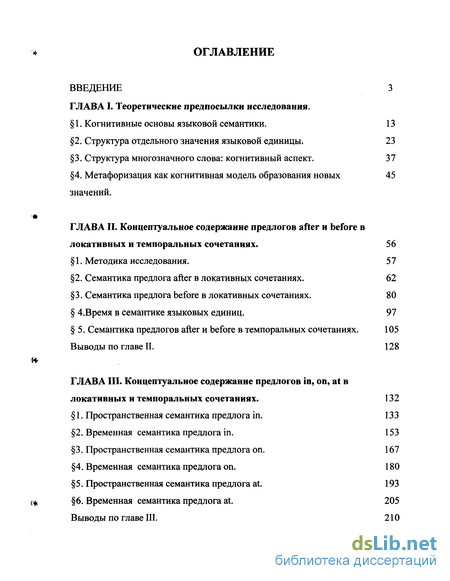 ОГЛАВЛЕНИЕ

ВВЕДЕНИЕ 3

ГЛАВА I. Теоретические предпосылки исследования.

§1. Когнитивные основы языковой семантики. 13

§2. Структура отдельного значения языковой единицы. 23

§3. Структура многозначного слова: когнитивный аспект. 37

§4. Метафоризация как когнитивная модель образования новых значений. 45

ГЛАВА II. Концептуальное содержание предлогов after и before в локативных и темпоральных сочетаниях. 56

§1. Методика исследования. 57

§2. Семантика предлога after в локативных сочетаниях. 62

§3. Семантика предлога before в локативных сочетаниях. 80

§ 4.Время в семантике языковых единиц. 97

§ 5. Семантика предлогов after и before в темпоральных сочетаниях. 105

Выводы по главе II. 128

ГЛАВА III. Концептуальное содержание предлогов in, on, at в локативных и темпоральных сочетаниях. 132

§1. Пространственная семантика предлога in. 133

§2. Временная семантика предлога in. 153

§3. Пространственная семантика предлога on. 167

§4. Временная семантика предлога on. 180

§5. Пространственная семантика предлога at. 193

§6. Временная семантика предлога at. 205

Выводы по главе III. 210

dsLib.net
библиотека диссертаций